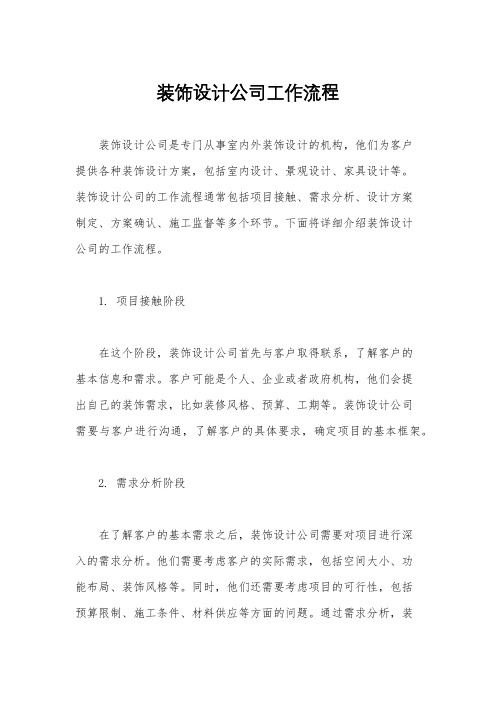 装饰设计公司工作流程

装饰设计公司是专门从事室内外装饰设计的机构，他们为客户提供各种装饰设计方案，包括室内设计、景观设计、家具设计等。装饰设计公司的工作流程通常包括项目接触、需求分析、设计方案制定、方案确认、施工监督等多个环节。下面将详细介绍装饰设计公司的工作流程。

1. 项目接触阶段

在这个阶段，装饰设计公司首先与客户取得联系，了解客户的基本信息和需求。客户可能是个人、企业或者政府机构，他们会提出自己的装饰需求，比如装修风格、预算、工期等。装饰设计公司需要与客户进行沟通，了解客户的具体要求，确定项目的基本框架。

2. 需求分析阶段

在了解客户的基本需求之后，装饰设计公司需要对项目进行深入的需求分析。他们需要考虑客户的实际需求，包括空间大小、功能布局、装饰风格等。同时，他们还需要考虑项目的可行性，包括预算限制、施工条件、材料供应等方面的问题。通过需求分析，装